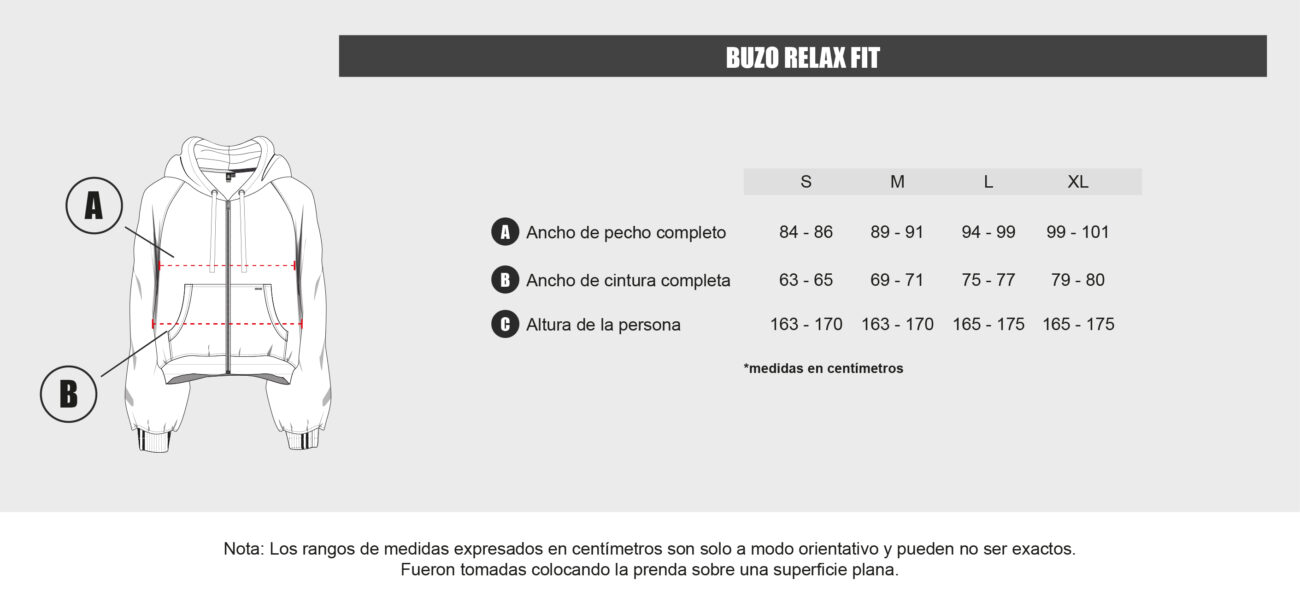 BUZO RELAX FIT

A

B

| | S | M | L | XL |
|---|---|---|---|---|
| A Ancho de pecho completo | 84 - 86 | 89 - 91 | 94 - 99 | 99 - 101 |
| B Ancho de cintura completa | 63 - 65 | 69 - 71 | 75 - 77 | 79 - 80 |
| C Altura de la persona | 163 - 170 | 163 - 170 | 165 - 175 | 165 - 175 |

*medidas en centímetros

Nota: Los rangos de medidas expresados en centímetros son solo a modo orientativo y pueden no ser exactos. Fueron tomadas colocando la prenda sobre una superficie plana.